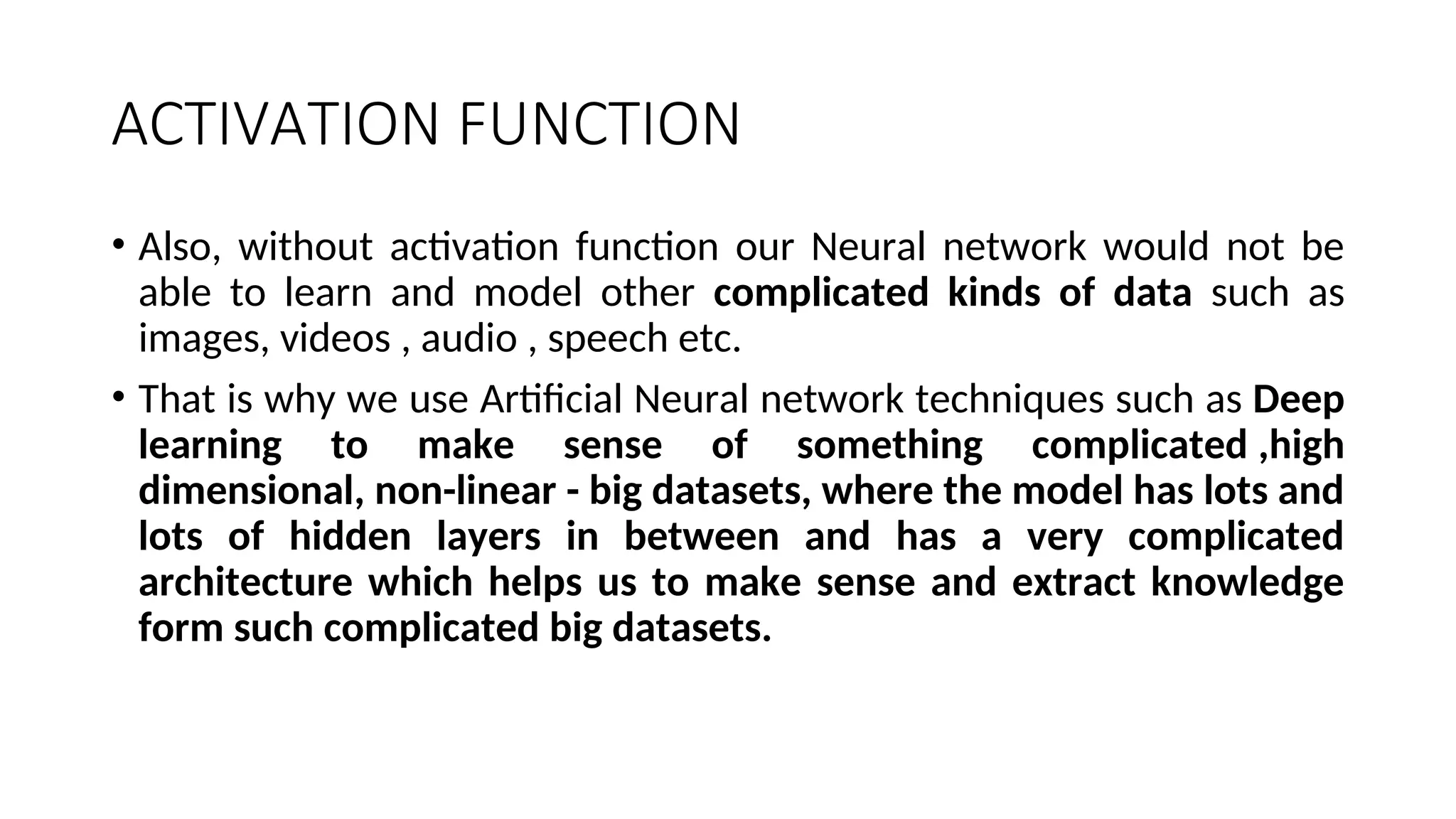 ACTIVATION FUNCTION

• Also, without activation function our Neural network would not be able to learn and model other complicated kinds of data such as images, videos , audio , speech etc.

• That is why we use Artificial Neural network techniques such as Deep learning to make sense of something complicated ,high dimensional, non-linear - big datasets, where the model has lots and lots of hidden layers in between and has a very complicated architecture which helps us to make sense and extract knowledge form such complicated big datasets.